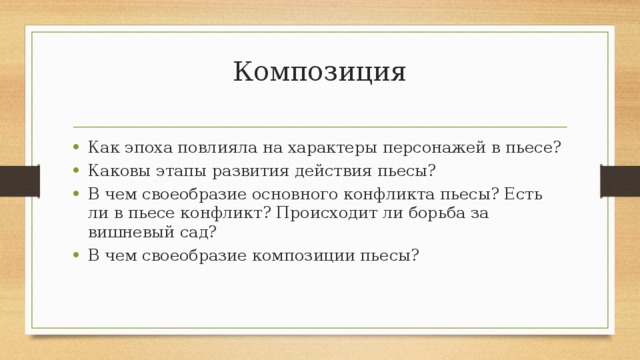 Композиция

• Как эпоха повлияла на характеры персонажей в пьесе?
• Каковы этапы развития действия пьесы?
• В чем своеобразие основного конфликта пьесы? Есть ли в пьесе конфликт? Происходит ли борьба за вишневый сад?
• В чем своеобразие композиции пьесы?